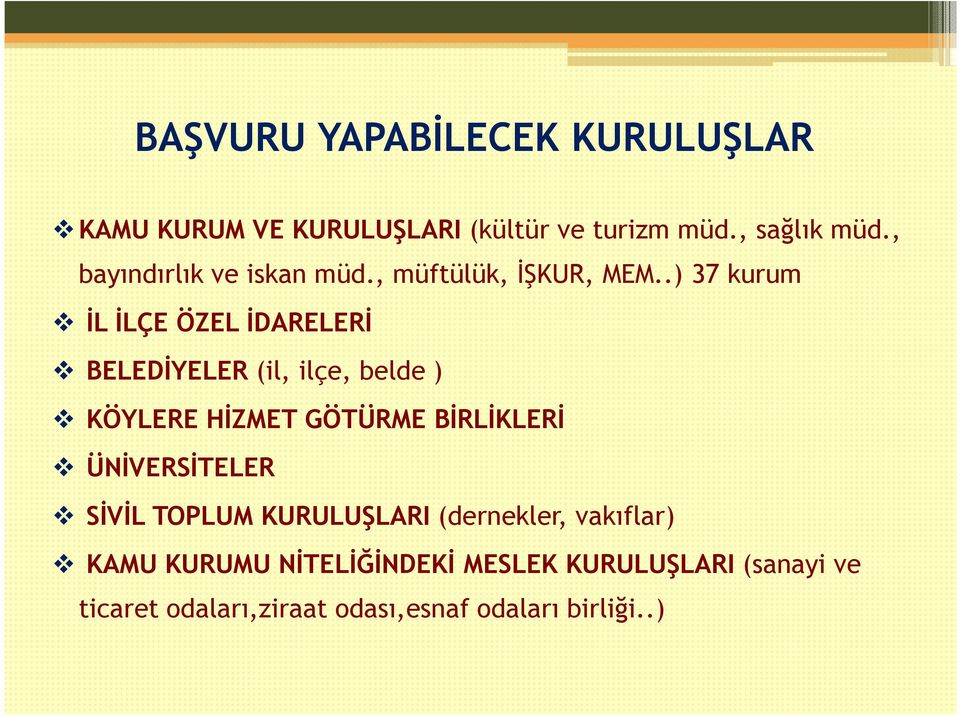 BAŞVURU YAPABİLECEK KURULUŞLAR

❖ KAMU KURUM VE KURULUŞLARI (kültür ve turizm müd., sağlık müd., bayındırlık ve iskan müd., müftülük, İŞKUR, MEM..) 37 kurum

❖ İL İLÇE ÖZEL İDARELERİ

❖ BELEDİYELER (il, ilçe, belde )

❖ KÖYLERE HİZMET GÖTÜRME BİRLİKLERİ

❖ ÜNİVERSİTELER

❖ SİVİL TOPLUM KURULUŞLARI (dernekler, vakıflar)

❖ KAMU KURUMU NİTELİĞİNDEKİ MESLEK KURULUŞLARI (sanayi ve ticaret odaları,ziraat odası,esnaf odaları birliği..)